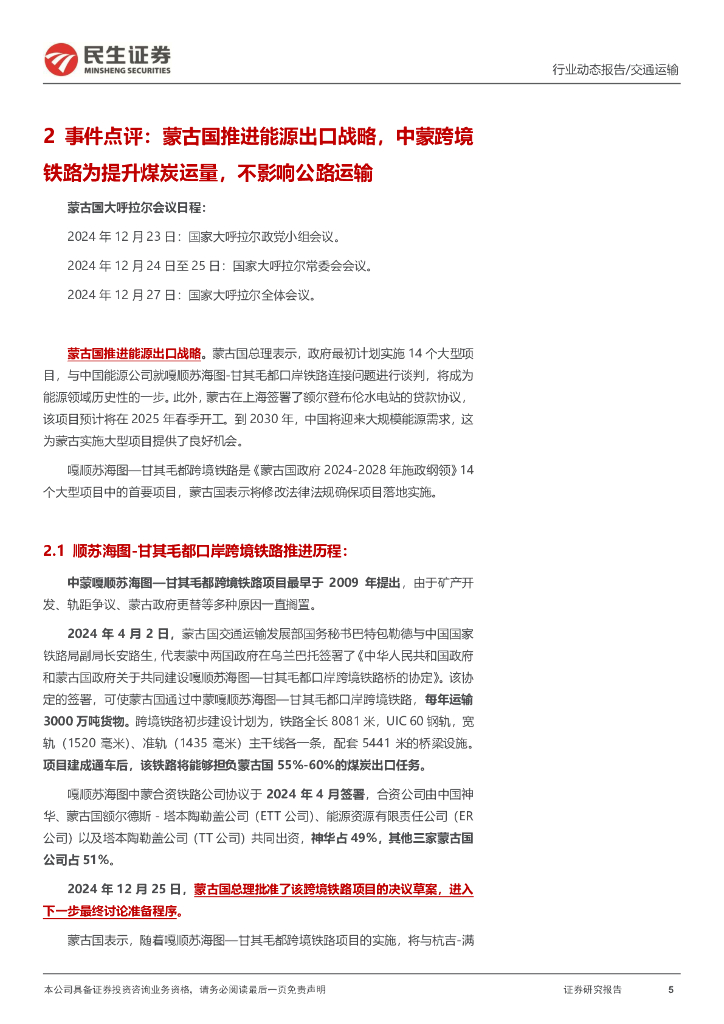 民生证券
MINSHENG SECURITIES

行业动态报告/交通运输

2 事件点评：蒙古国推进能源出口战略，中蒙跨境铁路为提升煤炭运量，不影响公路运输

蒙古国大呼拉尔会议日程：

2024 年 12 月 23 日：国家大呼拉尔政党小组会议。

2024 年 12 月 24 日至 25 日：国家大呼拉尔常委会会议。

2024 年 12 月 27 日：国家大呼拉尔全体会议。

蒙古国推进能源出口战略。蒙古国总理表示，政府最初计划实施 14 个大型项目，与中国能源公司就嘎顺苏海图-甘其毛都口岸铁路连接问题进行谈判，将成为能源领域历史性的一步。此外，蒙古在上海签署了额尔登布伦水电站的贷款协议，该项目预计将在 2025 年春季开工。到 2030 年，中国将迎来大规模能源需求，这为蒙古实施大型项目提供了良好机会。

嘎顺苏海图—甘其毛都跨境铁路是《蒙古国政府 2024-2028 年施政纲领》14 个大型项目中的首要项目，蒙古国表示将修改法律法规确保项目落地实施。

2.1 顺苏海图-甘其毛都口岸跨境铁路推进历程：

中蒙嘎顺苏海图—甘其毛都跨境铁路项目最早于 2009 年提出，由于矿产开发、轨距争议、蒙古政府更替等多种原因一直搁置。

2024 年 4 月 2 日，蒙古国交通运输发展部国务秘书巴特包勒德与中国国家铁路局副局长安路生，代表蒙中两国政府在乌兰巴托签署了《中华人民共和国政府和蒙古国政府关于共同建设嘎顺苏海图—甘其毛都口岸跨境铁路桥的协定》。该协定的签署，可使蒙古国通过中蒙嘎顺苏海图—甘其毛都口岸跨境铁路，每年运输 3000 万吨货物。跨境铁路初步建设计划为，铁路全长 8081 米，UIC 60 钢轨，宽轨（1520 毫米）、准轨（1435 毫米）主干线各一条，配套 5441 米的桥梁设施。项目建成通车后，该铁路将能够担负蒙古国 55%-60%的煤炭出口任务。

嘎顺苏海图中蒙合资铁路公司协议于 2024 年 4 月签署，合资公司由中国神华、蒙古国额尔德斯 - 塔本陶勒盖公司（ETT 公司）、能源资源有限责任公司（ER 公司）以及塔本陶勒盖公司（TT 公司）共同出资，神华占 49%，其他三家蒙古国公司占 51%。

2024 年 12 月 25 日，蒙古国总理批准了该跨境铁路项目的决议草案，进入下一步最终讨论准备程序。

蒙古国表示，随着嘎顺苏海图—甘其毛都跨境铁路项目的实施，将与杭吉-满

本公司具备证券投资咨询业务资格，请务必阅读最后一页免责声明

证券研究报告

5